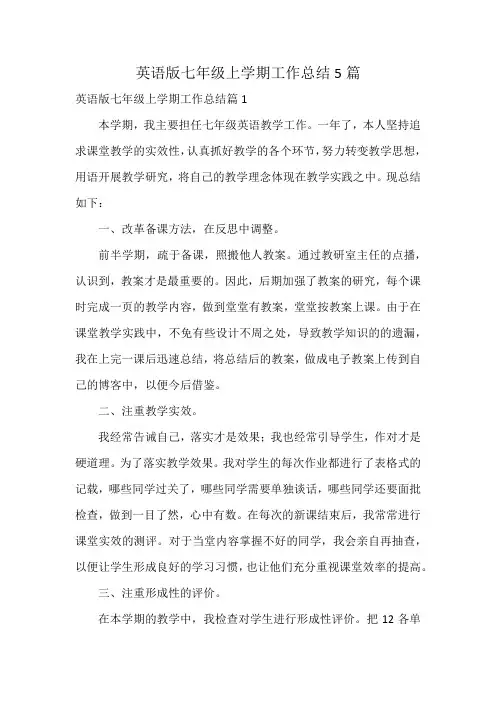 英语版七年级上学期工作总结 5 篇

英语版七年级上学期工作总结篇 1

本学期，我主要担任七年级英语教学工作。一年了，本人坚持追求课堂教学的实效性，认真抓好教学的各个环节，努力转变教学思想，用语开展教学研究，将自己的教学理念体现在教学实践之中。现总结如下：

一、改革备课方法，在反思中调整。

前半学期，疏于备课，照搬他人教案。通过教研室主任的点播，认识到，教案才是最重要的。因此，后期加强了教案的研究，每个课时完成一页的教学内容，做到堂堂有教案，堂堂按教案上课。由于在课堂教学实践中，不免有些设计不周之处，导致教学知识的的遗漏，我在上完一课后迅速总结，将总结后的教案，做成电子教案上传到自己的博客中，以便今后借鉴。

二、注重教学实效。

我经常告诫自己，落实才是效果；我也经常引导学生，作对才是硬道理。为了落实教学效果。我对学生的每次作业都进行了表格式的记载，哪些同学过关了，哪些同学需要单独谈话，哪些同学还要面批检查，做到一目了然，心中有数。在每次的新课结束后，我常常进行课堂实效的测评。对于当堂内容掌握不好的同学，我会亲自再抽查，以便让学生形成良好的学习习惯，也让他们充分重视课堂效率的提高。

三、注重形成性的评价。

在本学期的教学中，我检查对学生进行形成性评价。把 12 各单